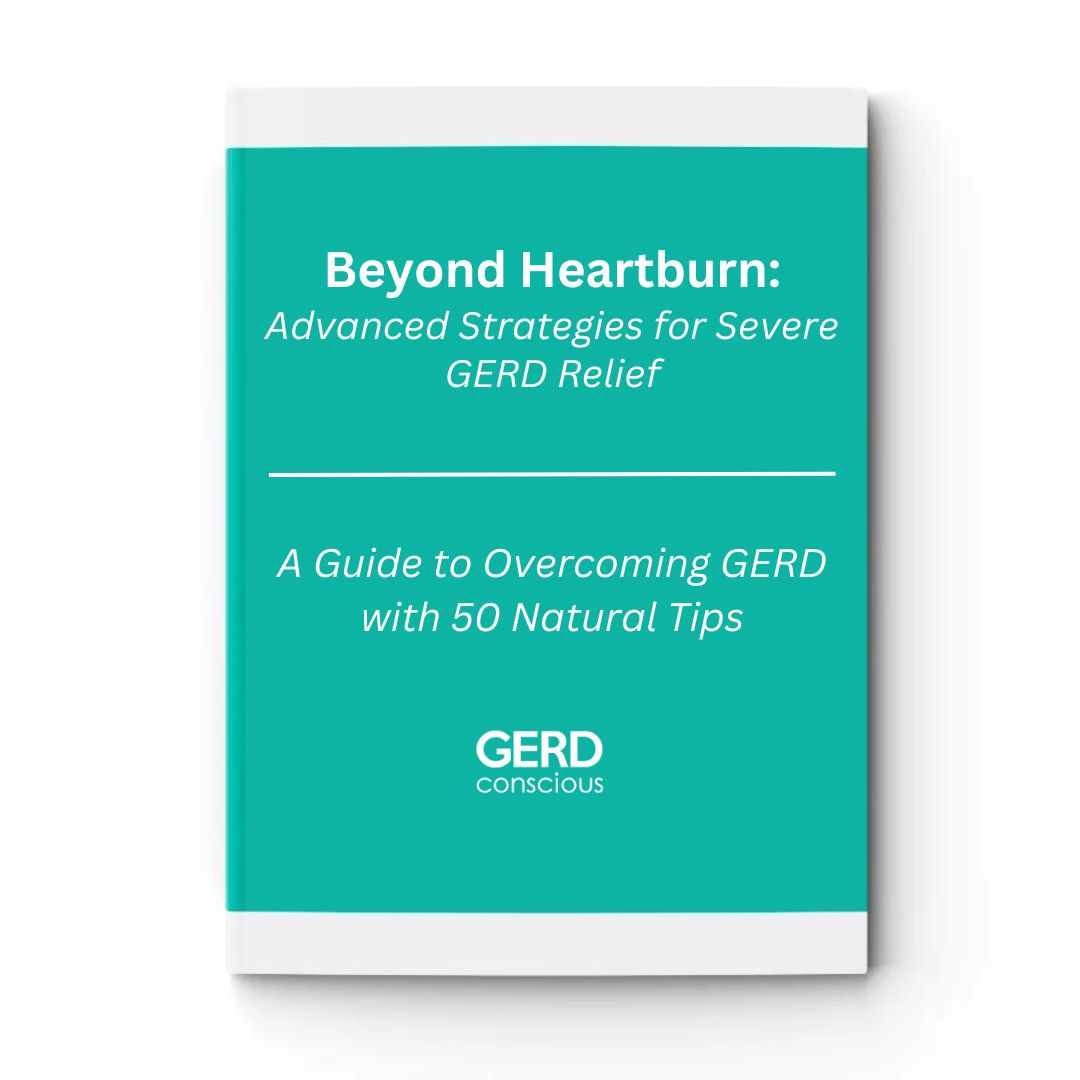 Beyond Heartburn:
Advanced Strategies for Severe GERD Relief

A Guide to Overcoming GERD with 50 Natural Tips

GERD
conscious